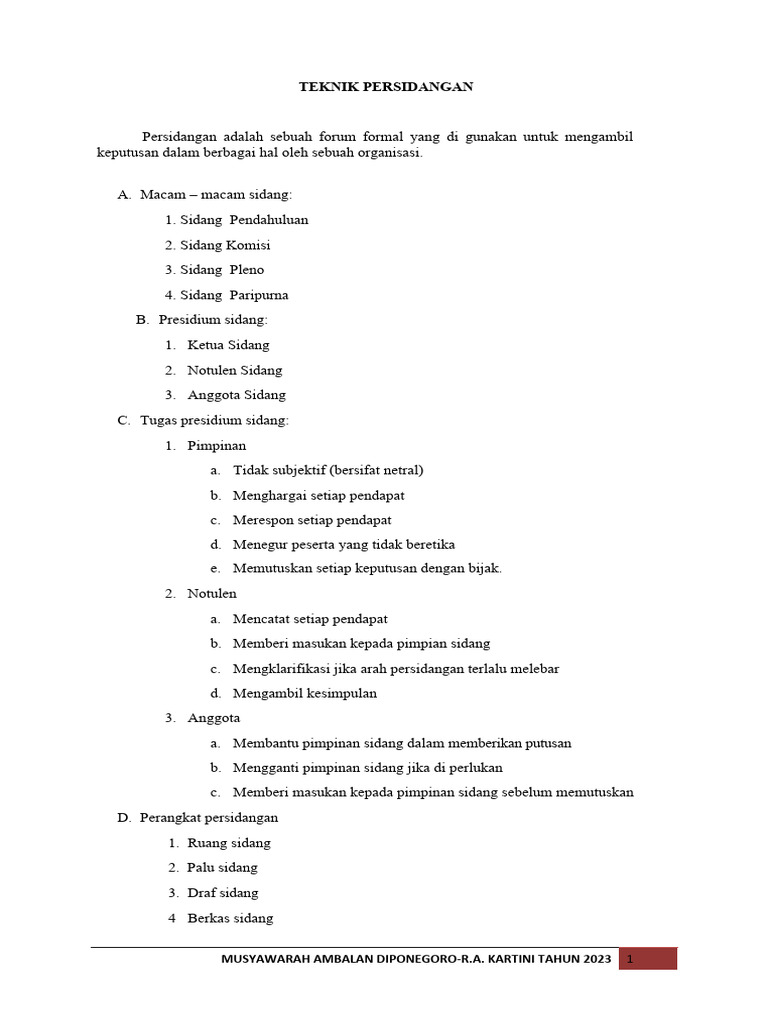 TEKNIK PERSIDANGAN

Persidangan adalah sebuah forum formal yang di gunakan untuk mengambil keputusan dalam berbagai hal oleh sebuah organisasi.

A. Macam – macam sidang:
1. Sidang Pendahuluan
2. Sidang Komisi
3. Sidang Pleno
4. Sidang Paripurna

B. Presidium sidang:
1. Ketua Sidang
2. Notulen Sidang
3. Anggota Sidang

C. Tugas presidium sidang:
1. Pimpinan
a. Tidak subjektif (bersifat netral)
b. Menghargai setiap pendapat
c. Merespon setiap pendapat
d. Menegur peserta yang tidak beretika
e. Memutuskan setiap keputusan dengan bijak.
2. Notulen
a. Mencatat setiap pendapat
b. Memberi masukan kepada pimpian sidang
c. Mengklarifikasi jika arah persidangan terlalu melebar
d. Mengambil kesimpulan
3. Anggota
a. Membantu pimpinan sidang dalam memberikan putusan
b. Mengganti pimpinan sidang jika di perlukan
c. Memberi masukan kepada pimpinan sidang sebelum memutuskan

D. Perangkat persidangan
1. Ruang sidang
2. Palu sidang
3. Draf sidang
4 Berkas sidang

MUSYAWARAH AMBALAN DIPONEGORO-R.A. KARTINI TAHUN 2023 1